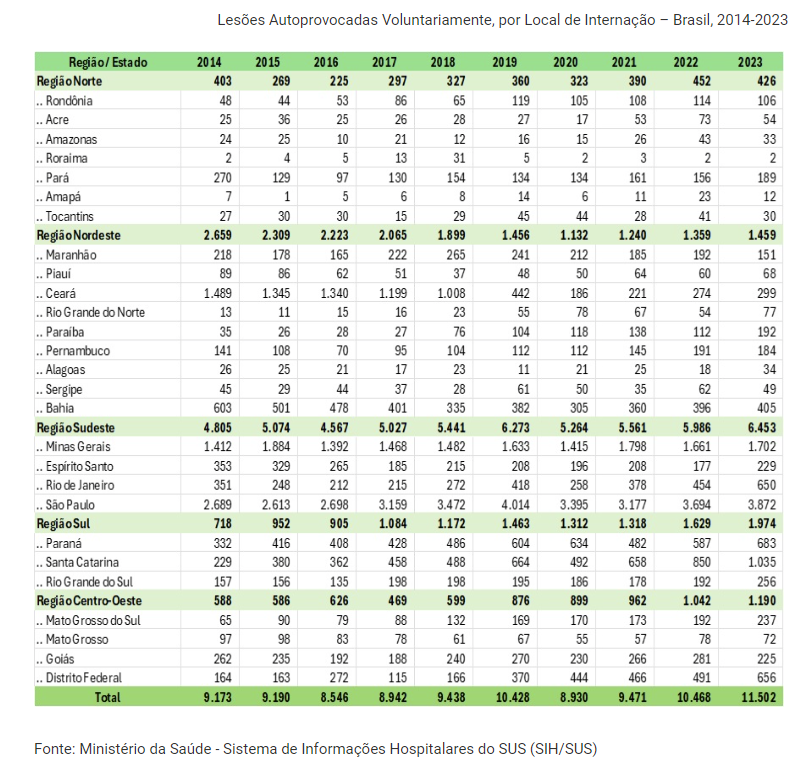 Lesões Autoprovocadas Voluntariamente, por Local de Internação – Brasil, 2014-2023

| Região/ Estado | 2014 | 2015 | 2016 | 2017 | 2018 | 2019 | 2020 | 2021 | 2022 | 2023 |
|---|---|---|---|---|---|---|---|---|---|---|
| Região Norte | 403 | 269 | 225 | 297 | 327 | 360 | 323 | 390 | 452 | 426 |
| .. Rondônia | 48 | 44 | 53 | 86 | 65 | 119 | 105 | 108 | 114 | 106 |
| .. Acre | 25 | 36 | 25 | 26 | 28 | 27 | 17 | 53 | 73 | 54 |
| .. Amazonas | 24 | 25 | 10 | 21 | 12 | 16 | 15 | 26 | 43 | 33 |
| .. Roraima | 2 | 4 | 5 | 13 | 31 | 5 | 2 | 3 | 2 | 2 |
| .. Pará | 270 | 129 | 97 | 130 | 154 | 134 | 134 | 161 | 156 | 189 |
| .. Amapá | 7 | 1 | 5 | 6 | 8 | 14 | 6 | 11 | 23 | 12 |
| .. Tocantins | 27 | 30 | 30 | 15 | 29 | 45 | 44 | 28 | 41 | 30 |
| Região Nordeste | 2.659 | 2.309 | 2.223 | 2.065 | 1.899 | 1.456 | 1.132 | 1.240 | 1.359 | 1.459 |
| .. Maranhão | 218 | 178 | 165 | 222 | 265 | 241 | 212 | 185 | 192 | 151 |
| .. Piauí | 89 | 86 | 62 | 51 | 37 | 48 | 50 | 64 | 60 | 68 |
| .. Ceará | 1.489 | 1.345 | 1.340 | 1.199 | 1.008 | 442 | 186 | 221 | 274 | 299 |
| .. Rio Grande do Norte | 13 | 11 | 15 | 16 | 23 | 55 | 78 | 67 | 54 | 77 |
| .. Paraíba | 35 | 26 | 28 | 27 | 76 | 104 | 118 | 138 | 112 | 192 |
| .. Pernambuco | 141 | 108 | 70 | 95 | 104 | 112 | 112 | 145 | 191 | 184 |
| .. Alagoas | 26 | 25 | 21 | 17 | 23 | 11 | 21 | 25 | 18 | 34 |
| .. Sergipe | 45 | 29 | 44 | 37 | 28 | 61 | 50 | 35 | 62 | 49 |
| .. Bahia | 603 | 501 | 478 | 401 | 335 | 382 | 305 | 360 | 396 | 405 |
| Região Sudeste | 4.805 | 5.074 | 4.567 | 5.027 | 5.441 | 6.273 | 5.264 | 5.561 | 5.986 | 6.453 |
| .. Minas Gerais | 1.412 | 1.884 | 1.392 | 1.468 | 1.482 | 1.633 | 1.415 | 1.798 | 1.661 | 1.702 |
| .. Espírito Santo | 353 | 329 | 265 | 185 | 215 | 208 | 196 | 208 | 177 | 229 |
| .. Rio de Janeiro | 351 | 248 | 212 | 215 | 272 | 418 | 258 | 378 | 454 | 650 |
| .. São Paulo | 2.689 | 2.613 | 2.698 | 3.159 | 3.472 | 4.014 | 3.395 | 3.177 | 3.694 | 3.872 |
| Região Sul | 718 | 952 | 905 | 1.084 | 1.172 | 1.463 | 1.312 | 1.318 | 1.629 | 1.974 |
| .. Paraná | 332 | 416 | 408 | 428 | 486 | 604 | 634 | 482 | 587 | 683 |
| .. Santa Catarina | 229 | 380 | 362 | 458 | 488 | 664 | 492 | 658 | 850 | 1.035 |
| .. Rio Grande do Sul | 157 | 156 | 135 | 198 | 198 | 195 | 186 | 178 | 192 | 256 |
| Região Centro-Oeste | 588 | 586 | 626 | 469 | 599 | 876 | 899 | 962 | 1.042 | 1.190 |
| .. Mato Grosso do Sul | 65 | 90 | 79 | 88 | 132 | 169 | 170 | 173 | 192 | 237 |
| .. Mato Grosso | 97 | 98 | 83 | 78 | 61 | 67 | 55 | 57 | 78 | 72 |
| .. Goiás | 262 | 235 | 192 | 188 | 240 | 270 | 230 | 266 | 281 | 225 |
| .. Distrito Federal | 164 | 163 | 272 | 115 | 166 | 370 | 444 | 466 | 491 | 656 |
| Total | 9.173 | 9.190 | 8.546 | 8.942 | 9.438 | 10.428 | 8.930 | 9.471 | 10.468 | 11.502 |

Fonte: Ministério da Saúde - Sistema de Informações Hospitalares do SUS (SIH/SUS)